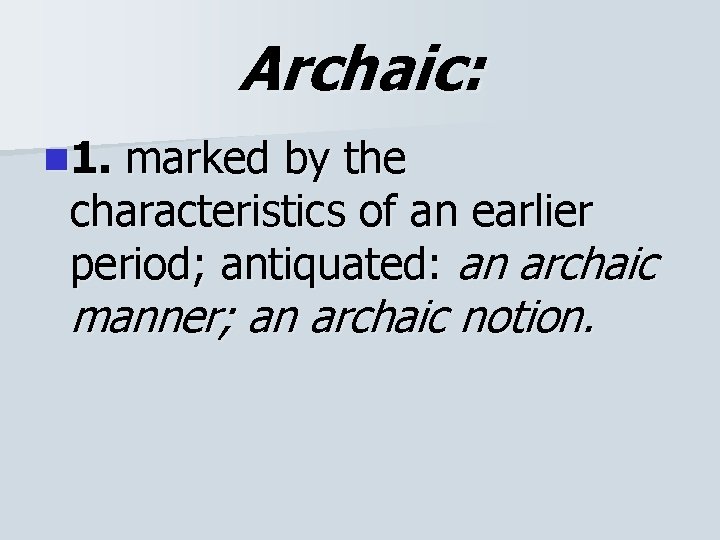 Archaic:

1. marked by the characteristics of an earlier period; antiquated: an archaic manner; an archaic notion.